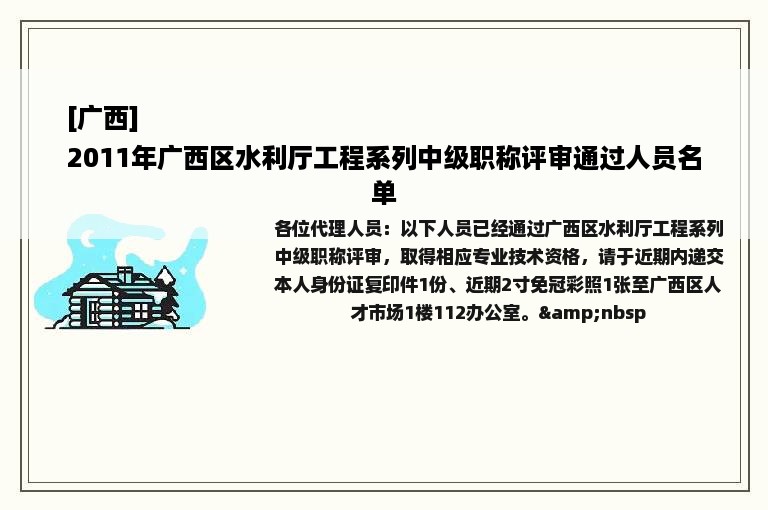 [广西]
2011年广西区水利厅工程系列中级职称评审通过人员名单

各位代理人员：以下人员已经通过广西区水利厅工程系列中级职称评审，取得相应专业技术资格，请于近期内递交本人身份证复印件1份、近期2寸免冠彩照1张至广西区人才市场1楼112办公室。&amp;nbsp